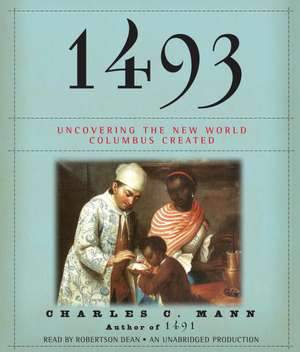 1493

UNCOVERING THE NEW WORLD COLUMBUS CREATED

CHARLES C. MANN
Author of 1491

READ BY ROBERTSON DEAN • AN UNABRIDGED PRODUCTION